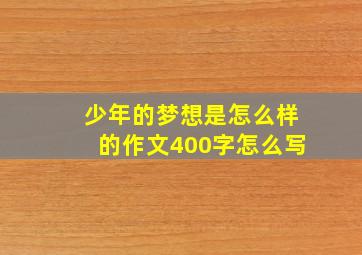 少年的梦想是怎么样的作文400字怎么写